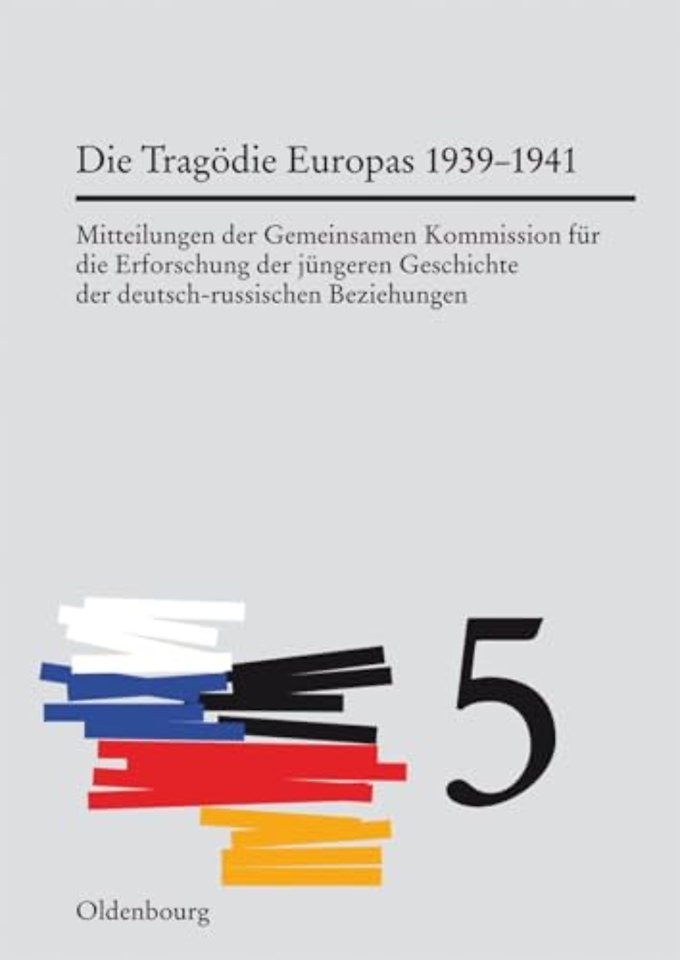 Die Tragödie Europas 1939–1941

Mitteilungen der Gemeinsamen Kommission für die Erforschung der jüngeren Geschichte der deutsch-russischen Beziehungen

5

Oldenbourg